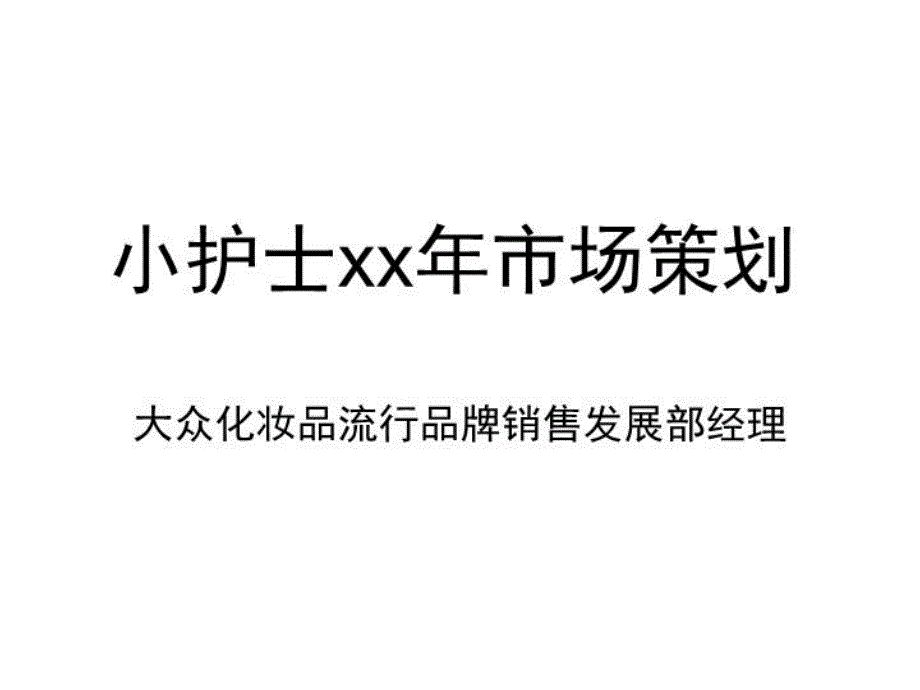 小护士xx年市场策划

大众化妆品流行品牌销售发展部经理